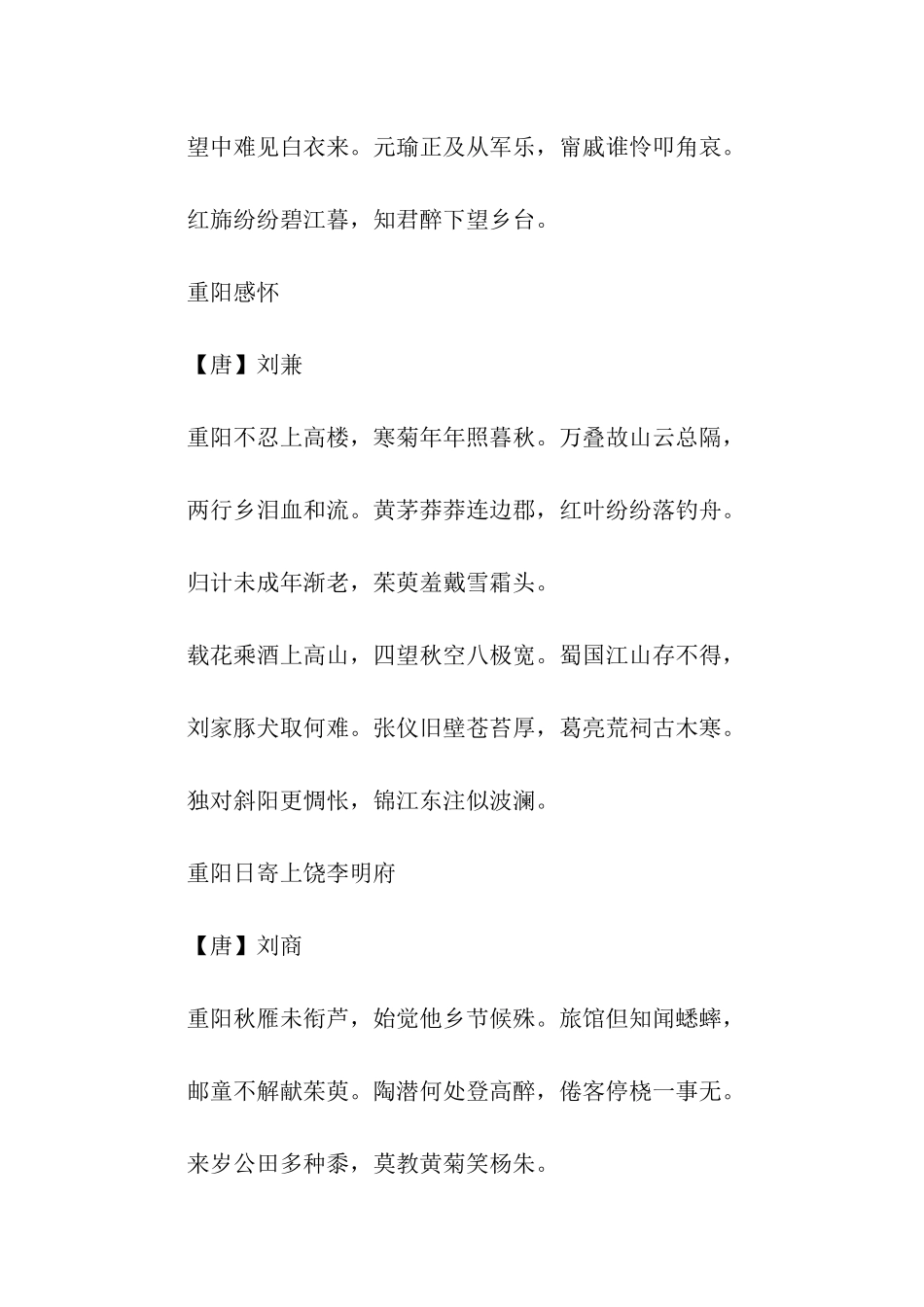 望中难见白衣来。元瑜正及从军乐，甯戚谁怜叩角哀。

红旆纷纷碧江暮，知君醉下望乡台。

重阳感怀

【唐】刘兼

重阳不忍上高楼，寒菊年年照暮秋。万叠故山云总隔，

两行乡泪血和流。黄茅莽莽连边郡，红叶纷纷落钓舟。

归计未成年渐老，茱萸羞戴雪霜头。

载花乘酒上高山，四望秋空八极宽。蜀国江山存不得，

刘家豚犬取何难。张仪旧壁苍苔厚，葛亮荒祠古木寒。

独对斜阳更惆怅，锦江东注似波澜。

重阳日寄上饶李明府

【唐】刘商

重阳秋雁未衔芦，始觉他乡节候殊。旅馆但知闻蟋蟀，

邮童不解献茱萸。陶潜何处登高醉，倦客停桡一事无。

来岁公田多种黍，莫教黄菊笑杨朱。